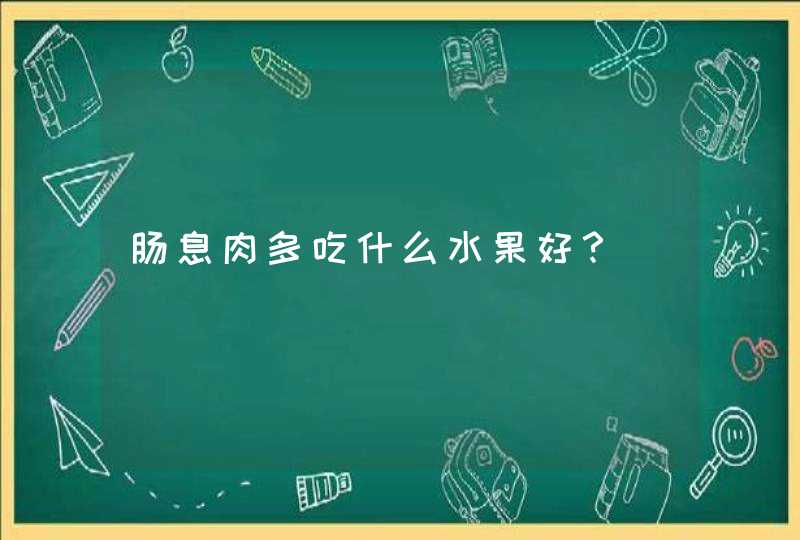 肠息肉多吃什么水果好？